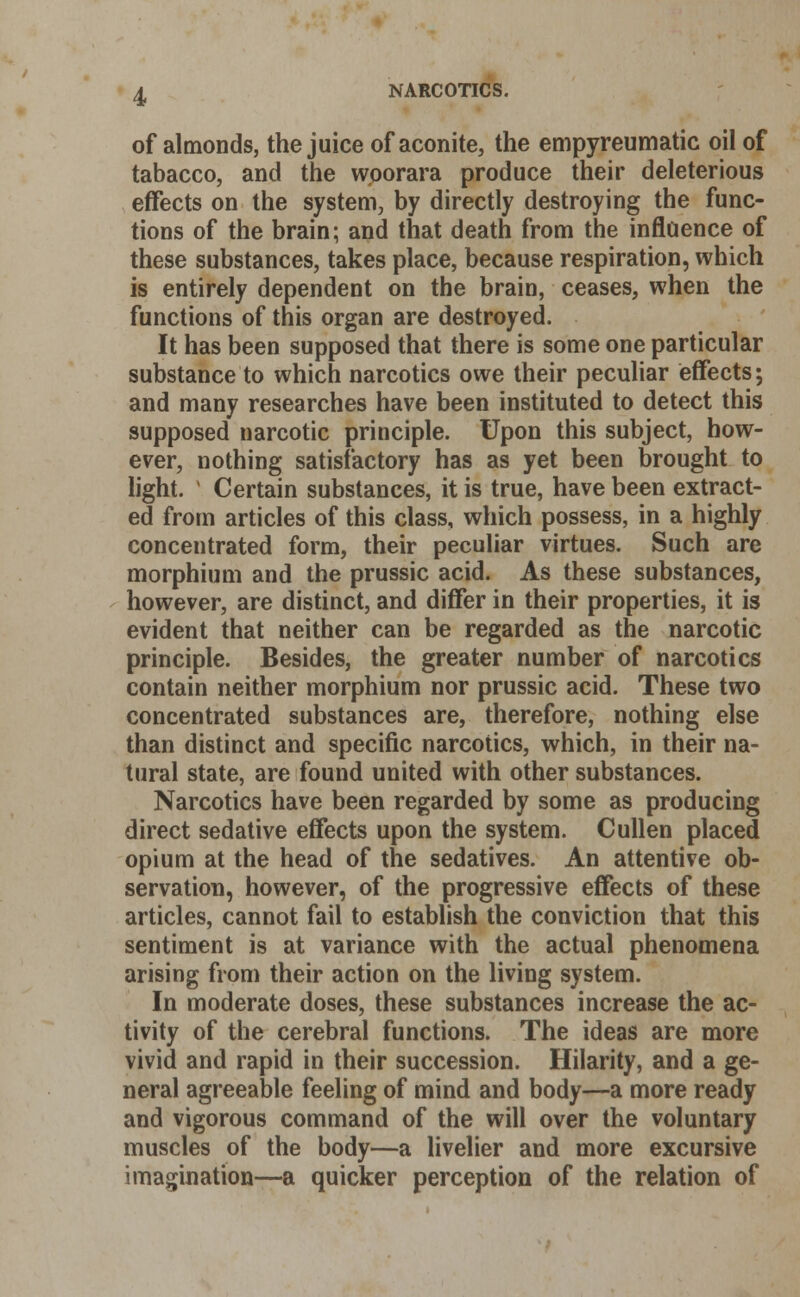 4 NARCOTICS.

of almonds, the juice of aconite, the empyreumatic oil of tabacco, and the woorara produce their deleterious effects on the system, by directly destroying the functions of the brain; and that death from the influence of these substances, takes place, because respiration, which is entirely dependent on the brain, ceases, when the functions of this organ are destroyed.

It has been supposed that there is some one particular substance to which narcotics owe their peculiar effects; and many researches have been instituted to detect this supposed narcotic principle. Upon this subject, however, nothing satisfactory has as yet been brought to light. Certain substances, it is true, have been extracted from articles of this class, which possess, in a highly concentrated form, their peculiar virtues. Such are morphium and the prussic acid. As these substances, however, are distinct, and differ in their properties, it is evident that neither can be regarded as the narcotic principle. Besides, the greater number of narcotics contain neither morphium nor prussic acid. These two concentrated substances are, therefore, nothing else than distinct and specific narcotics, which, in their natural state, are found united with other substances.

Narcotics have been regarded by some as producing direct sedative effects upon the system. Cullen placed opium at the head of the sedatives. An attentive observation, however, of the progressive effects of these articles, cannot fail to establish the conviction that this sentiment is at variance with the actual phenomena arising from their action on the living system.

In moderate doses, these substances increase the activity of the cerebral functions. The ideas are more vivid and rapid in their succession. Hilarity, and a general agreeable feeling of mind and body—a more ready and vigorous command of the will over the voluntary muscles of the body—a livelier and more excursive imagination—a quicker perception of the relation of